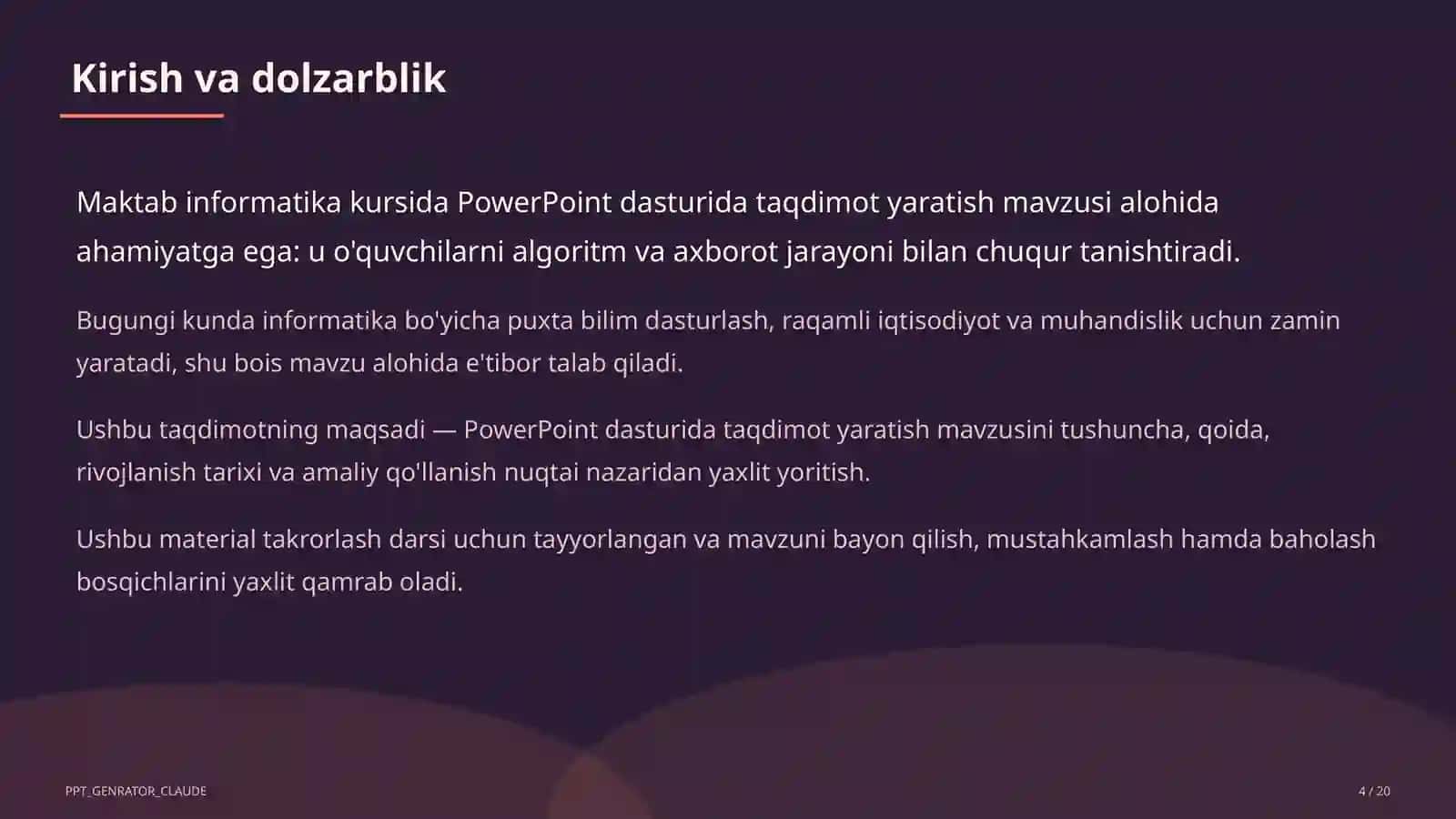 Kirish va dolzarblik

Maktab informatika kursida PowerPoint dasturida taqdimot yaratish mavzusi alohida ahamiyatga ega: u o'quvchilarni algoritm va axborot jarayoni bilan chuqur tanishtiradi.

Bugungi kunda informatika bo'yicha puxta bilim dasturlash, raqamli iqtisodiyot va muhandislik uchun zamin yaratadi, shu bois mavzu alohida e'tibor talab qiladi.

Ushbu taqdimotning maqsadi — PowerPoint dasturida taqdimot yaratish mavzusini tushuncha, qoida, rivojlanish tarixi va amaliy qo'llanish nuqtai nazaridan yaxlit yoritish.

Ushbu material takrorlash darsi uchun tayyorlangan va mavzuni bayon qilish, mustahkamlash hamda baholash bosqichlarini yaxlit qamrab oladi.

PPT_GENRATOR_CLAUDE

4 / 20